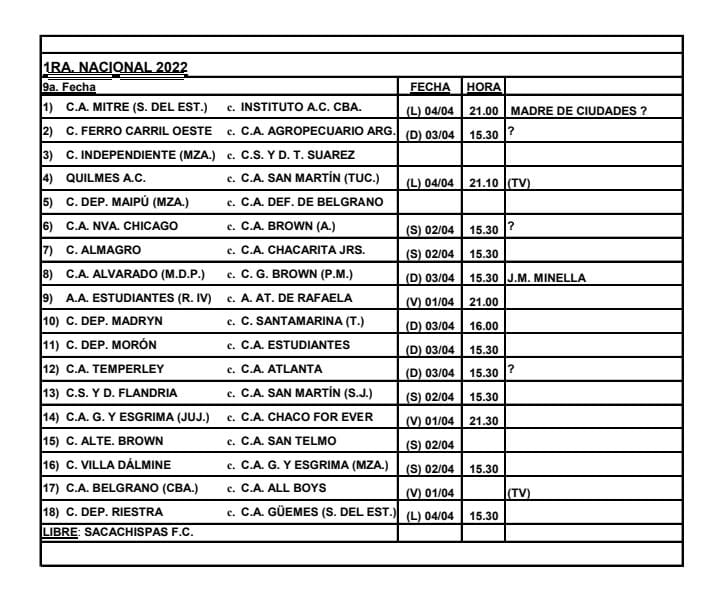 1RA. NACIONAL 2022

| 9a. Fecha | | FECHA | HORA | |
|---|---|---|---|---|
| 1) C.A. MITRE (S. DEL EST.) | c. INSTITUTO A.C. CBA. | (L) 04/04 | 21.00 | MADRE DE CIUDADES ? |
| 2) C. FERRO CARRIL OESTE | c. C.A. AGROPECUARIO ARG. | (D) 03/04 | 15.30 | ? |
| 3) C. INDEPENDIENTE (MZA.) | c. C.S. Y D. T. SUAREZ | | | |
| 4) QUILMES A.C. | c. C.A. SAN MARTÍN (TUC.) | (L) 04/04 | 21.10 | (TV) |
| 5) C. DEP. MAIPÚ (MZA.) | c. C.A. DEF. DE BELGRANO | | | |
| 6) C.A. NVA. CHICAGO | c. C.A. BROWN (A.) | (S) 02/04 | 15.30 | ? |
| 7) C. ALMAGRO | c. C.A. CHACARITA JRS. | (S) 02/04 | 15.30 | |
| 8) C.A. ALVARADO (M.D.P.) | c. C. G. BROWN (P.M.) | (D) 03/04 | 15.30 | J.M. MINELLA |
| 9) A.A. ESTUDIANTES (R. IV) | c. A. AT. DE RAFAELA | (V) 01/04 | 21.00 | |
| 10) C. DEP. MADRYN | c. C. SANTAMARINA (T.) | (D) 03/04 | 16.00 | |
| 11) C. DEP. MORÓN | c. C.A. ESTUDIANTES | (D) 03/04 | 15.30 | |
| 12) C.A. TEMPERLEY | c. C.A. ATLANTA | (D) 03/04 | 15.30 | ? |
| 13) C.S. Y D. FLANDRIA | c. C.A. SAN MARTÍN (S.J.) | (S) 02/04 | 15.30 | |
| 14) C.A. G. Y ESGRIMA (JUJ.) | c. C.A. CHACO FOR EVER | (V) 01/04 | 21.30 | |
| 15) C. ALTE. BROWN | c. C.A. SAN TELMO | (S) 02/04 | | |
| 16) C. VILLA DÁLMINE | c. C.A. G. Y ESGRIMA (MZA.) | (S) 02/04 | 15.30 | |
| 17) C.A. BELGRANO (CBA.) | c. C.A. ALL BOYS | (V) 01/04 | | (TV) |
| 18) C. DEP. RIESTRA | c. C.A. GÜEMES (S. DEL EST.) | (L) 04/04 | 15.30 | |
| LIBRE: SACACHISPAS F.C. | | | | |